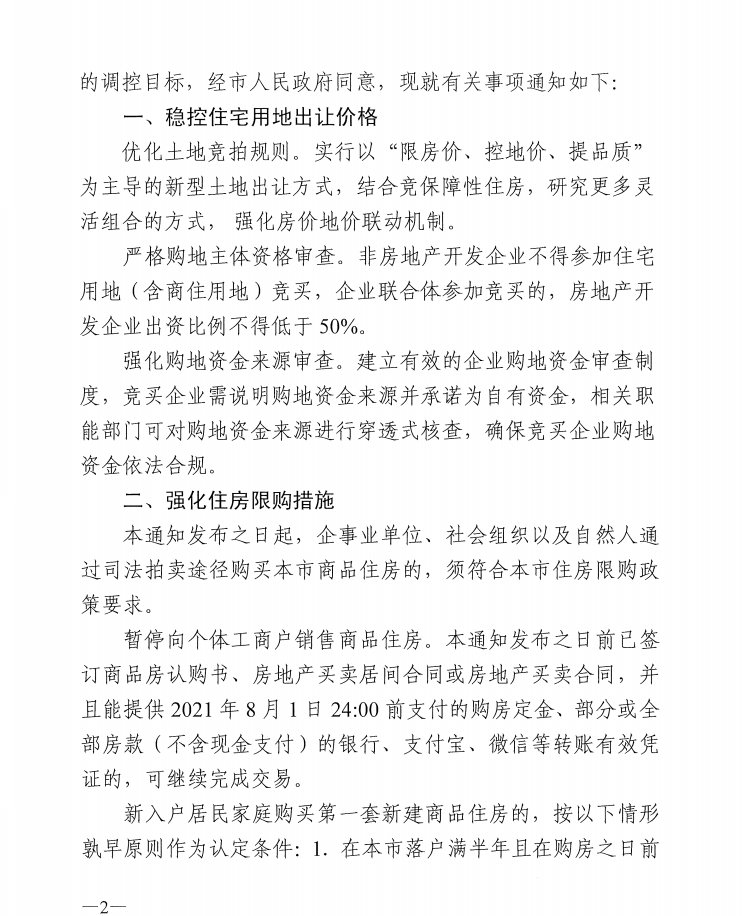 的调控目标，经市人民政府同意，现就有关事项通知如下：

一、稳控住宅用地出让价格

优化土地竞拍规则。实行以“限房价、控地价、提品质”为主导的新型土地出让方式，结合竞保障性住房，研究更多灵活组合的方式，强化房价地价联动机制。

严格购地主体资格审查。非房地产开发企业不得参加住宅用地（含商住用地）竞买，企业联合体参加竞买的，房地产开发企业出资比例不得低于 50%。

强化购地资金来源审查。建立有效的企业购地资金审查制度，竞买企业需说明购地资金来源并承诺为自有资金，相关职能部门可对购地资金来源进行穿透式核查，确保竞买企业购地资金依法合规。

二、强化住房限购措施

本通知发布之日起，企事业单位、社会组织以及自然人通过司法拍卖途径购买本市商品住房的，须符合本市住房限购政策要求。

暂停向个体工商户销售商品住房。本通知发布之日前已签订商品房认购书、房地产买卖居间合同或房地产买卖合同，并且能提供 2021 年 8 月 1 日 24:00 前支付的购房定金、部分或全部房款（不含现金支付）的银行、支付宝、微信等转账有效凭证的，可继续完成交易。

新入户居民家庭购买第一套新建商品住房的，按以下情形孰早原则作为认定条件：1. 在本市落户满半年且在购房之日前

—2—